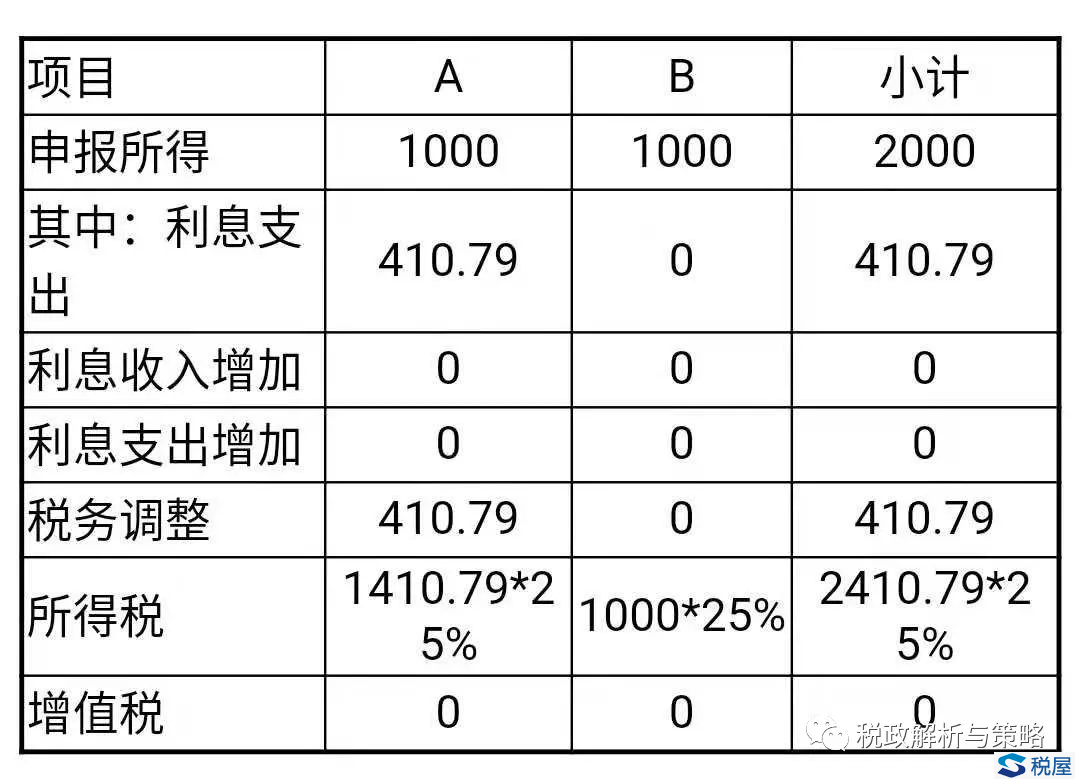 | 项目 | A | B | 小计 |
|---|---|---|---|
| 申报所得 | 1000 | 1000 | 2000 |
| 其中：利息支出 | 410.79 | 0 | 410.79 |
| 利息收入增加 | 0 | 0 | 0 |
| 利息支出增加 | 0 | 0 | 0 |
| 税务调整 | 410.79 | 0 | 410.79 |
| 所得税 | 1410.79*25% | 1000*25% | 2410.79*25% |
| 增值税 | 0 | 0 | 0 |

税政解析与策略

税屋